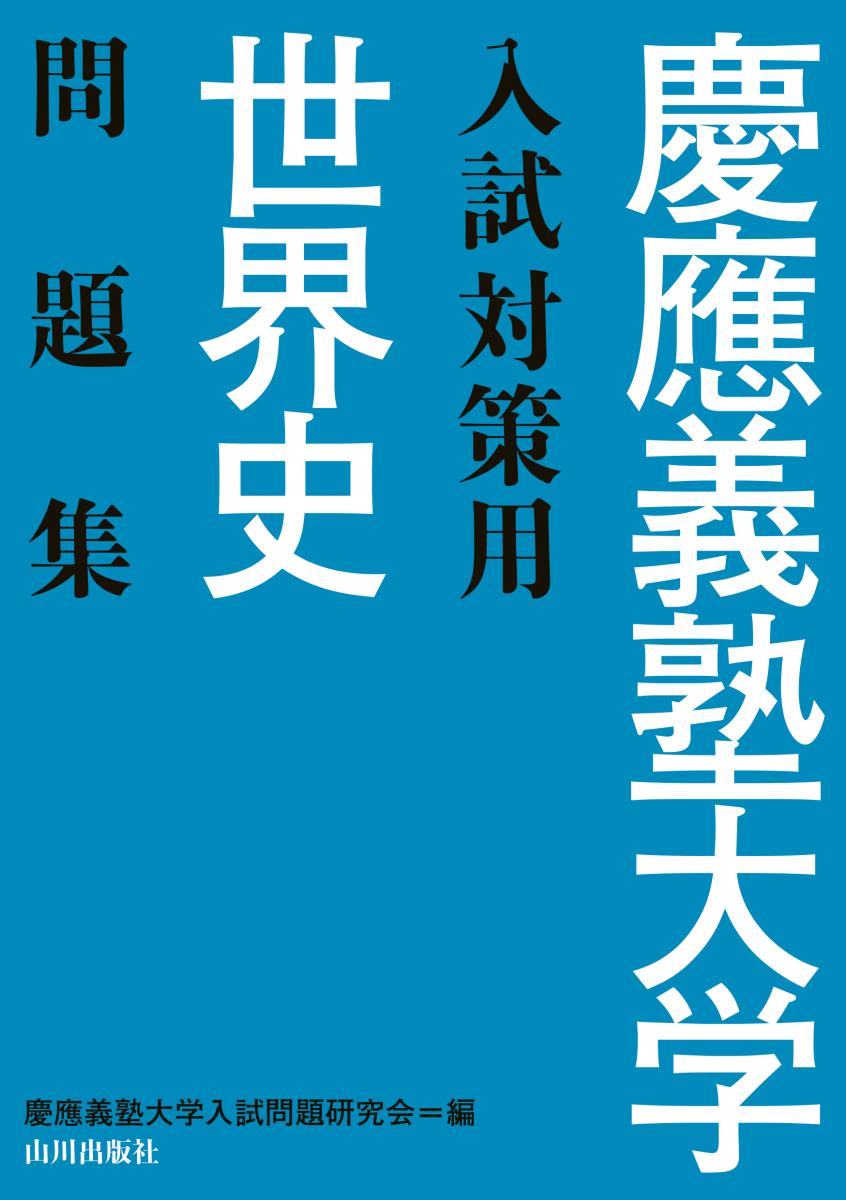 慶應義塾大学
入試対策用
世界史
問題集

慶應義塾大学入試問題研究会＝編
山川出版社